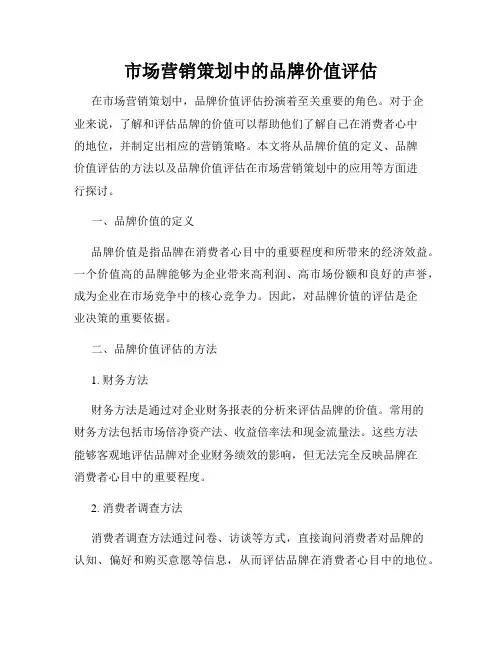 市场营销策划中的品牌价值评估

在市场营销策划中，品牌价值评估扮演着至关重要的角色。对于企业来说，了解和评估品牌的价值可以帮助他们了解自己在消费者心中的地位，并制定出相应的营销策略。本文将从品牌价值的定义、品牌价值评估的方法以及品牌价值评估在市场营销策划中的应用等方面进行探讨。

一、品牌价值的定义

品牌价值是指品牌在消费者心目中的重要程度和所带来的经济效益。一个价值高的品牌能够为企业带来高利润、高市场份额和良好的声誉，成为企业在市场竞争中的核心竞争力。因此，对品牌价值的评估是企业决策的重要依据。

二、品牌价值评估的方法

1. 财务方法

财务方法是通过对企业财务报表的分析来评估品牌的价值。常用的财务方法包括市场倍净资产法、收益倍率法和现金流量法。这些方法能够客观地评估品牌对企业财务绩效的影响，但无法完全反映品牌在消费者心目中的重要程度。

2. 消费者调查方法

消费者调查方法通过问卷、访谈等方式，直接询问消费者对品牌的认知、偏好和购买意愿等信息，从而评估品牌在消费者心目中的地位。